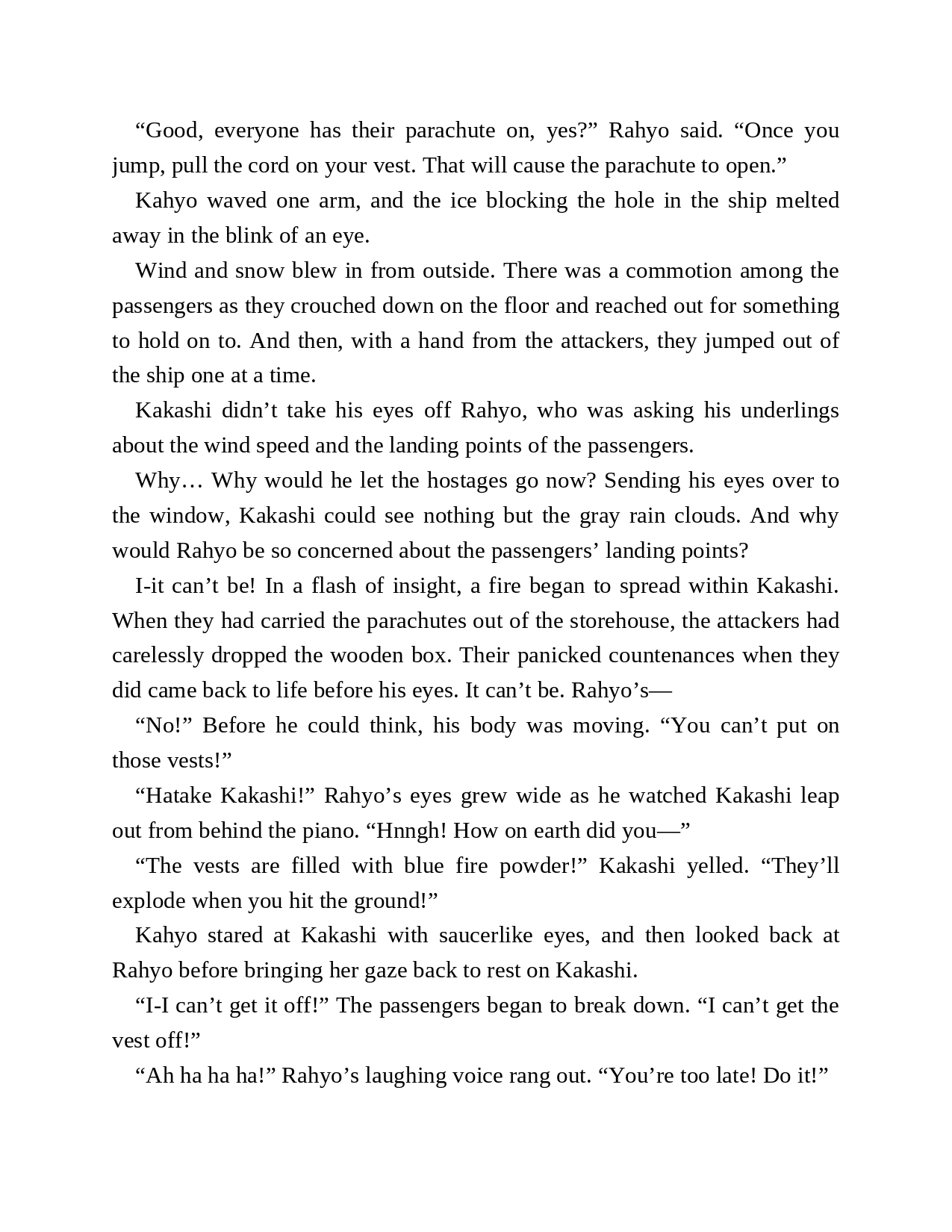 “Good, everyone has their parachute on, yes?” Rahyo said. “Once you jump, pull the cord on your vest. That will cause the parachute to open.”

Kahyo waved one arm, and the ice blocking the hole in the ship melted away in the blink of an eye.

Wind and snow blew in from outside. There was a commotion among the passengers as they crouched down on the floor and reached out for something to hold on to. And then, with a hand from the attackers, they jumped out of the ship one at a time.

Kakashi didn’t take his eyes off Rahyo, who was asking his underlings about the wind speed and the landing points of the passengers.

Why… Why would he let the hostages go now? Sending his eyes over to the window, Kakashi could see nothing but the gray rain clouds. And why would Rahyo be so concerned about the passengers’ landing points?

I-it can’t be! In a flash of insight, a fire began to spread within Kakashi. When they had carried the parachutes out of the storehouse, the attackers had carelessly dropped the wooden box. Their panicked countenances when they did came back to life before his eyes. It can’t be. Rahyo’s—

“No!” Before he could think, his body was moving. “You can’t put on those vests!”

“Hatake Kakashi!” Rahyo’s eyes grew wide as he watched Kakashi leap out from behind the piano. “Hnngh! How on earth did you—”

“The vests are filled with blue fire powder!” Kakashi yelled. “They’ll explode when you hit the ground!”

Kahyo stared at Kakashi with saucerlike eyes, and then looked back at Rahyo before bringing her gaze back to rest on Kakashi.

“I-I can’t get it off!” The passengers began to break down. “I can’t get the vest off!”

“Ah ha ha ha!” Rahyo’s laughing voice rang out. “You’re too late! Do it!”